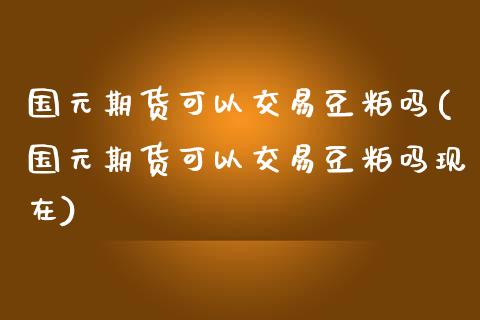 国元期货可以交易豆粕吗(国元期货可以交易豆粕吗现在)